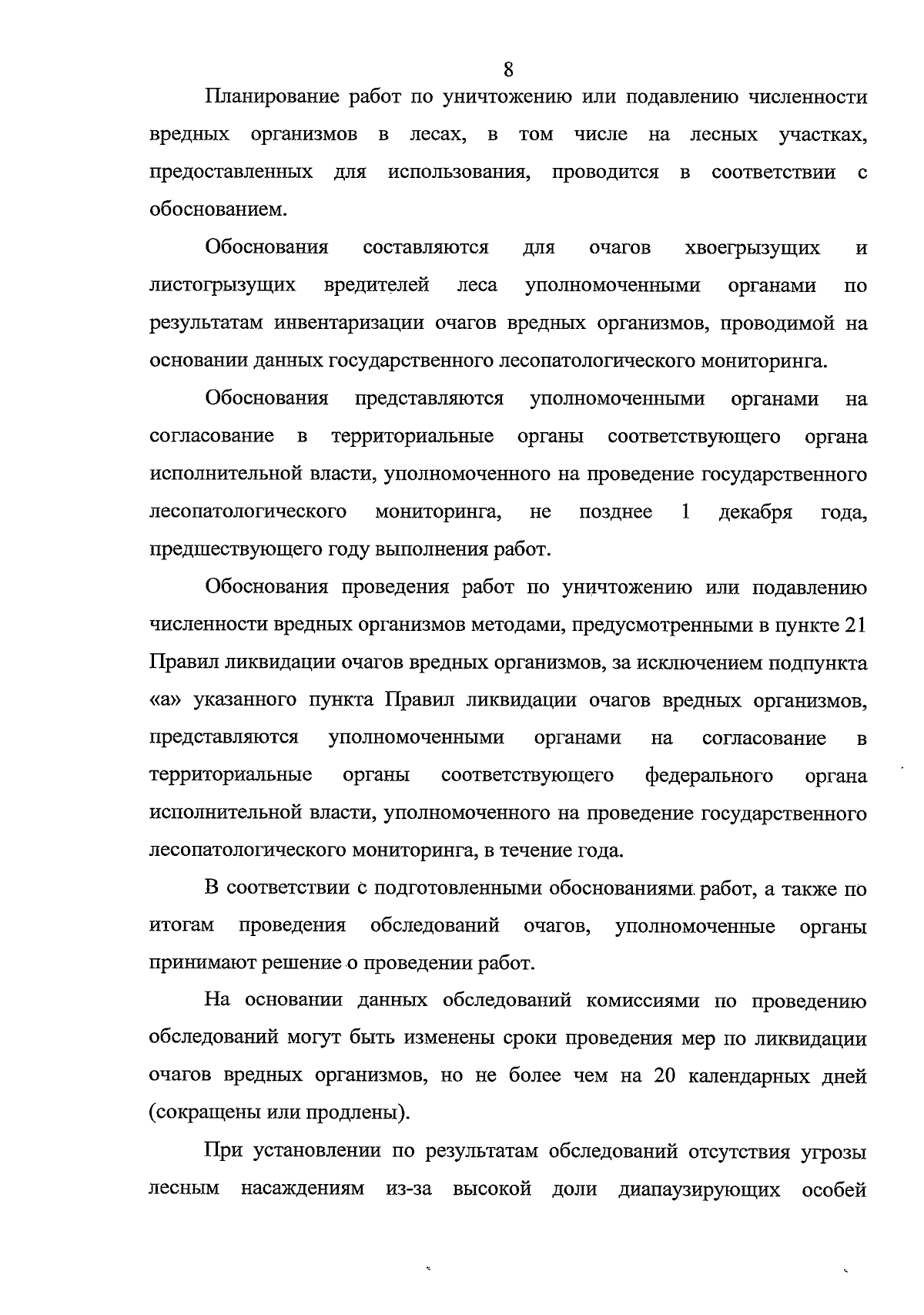 8

Планирование работ по уничтожению или подавлению численности вредных организмов в лесах, в том числе на лесных участках, предоставленных для использования, проводится в соответствии с обоснованием.

Обоснования составляются для очагов хвоегрызущих и листогрызущих вредителей леса уполномоченными органами по результатам инвентаризации очагов вредных организмов, проводимой на основании данных государственного лесопатологического мониторинга.

Обоснования представляются уполномоченными органами на согласование в территориальные органы соответствующего органа исполнительной власти, уполномоченного на проведение государственного лесопатологического мониторинга, не позднее 1 декабря года, предшествующего году выполнения работ.

Обоснования проведения работ по уничтожению или подавлению численности вредных организмов методами, предусмотренными в пункте 21 Правил ликвидации очагов вредных организмов, за исключением подпункта «а» указанного пункта Правил ликвидации очагов вредных организмов, представляются уполномоченными органами на согласование в территориальные органы соответствующего федерального органа исполнительной власти, уполномоченного на проведение государственного лесопатологического мониторинга, в течение года.

В соответствии с подготовленными обоснованиями работ, а также по итогам проведения обследований очагов, уполномоченные органы принимают решение о проведении работ.

На основании данных обследований комиссиями по проведению обследований могут быть изменены сроки проведения мер по ликвидации очагов вредных организмов, но не более чем на 20 календарных дней (сокращены или продлены).

При установлении по результатам обследований отсутствия угрозы лесным насаждениям из-за высокой доли диапаузирующих особей